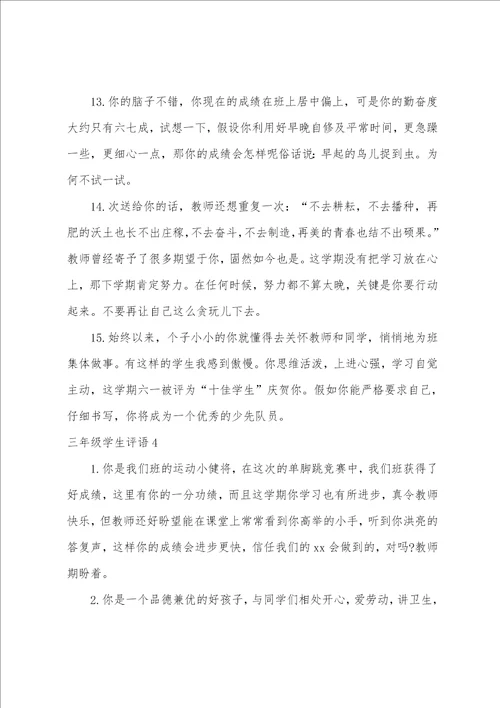 13.你的脑子不错，你现在的成绩在班上居中偏上，可是你的勤奋度大约只有六七成，试想一下，假设你利用好早晚自修及平常时间，更急躁一些，更细心一点，那你的成绩会怎样呢俗话说:早起的鸟儿捉到虫。为何不试一试。

14.次送给你的话，教师还想重复一次：“不去耕耘，不去播种，再肥的沃土也长不出庄稼，不去奋斗，不去制造，再美的青春也结不出硕果。”教师曾经寄予了很多期望于你，固然如今也是。这学期没有把学习放在心上，那下学期肯定努力。在任何时候，努力都不算太晚，关键是你要行动起来。不要再让自己这么贪玩儿下去。

15.始终以来，个子小小的你就懂得去关怀教师和同学，悄悄地为班集体做事。有这样的学生我感到傲慢。你思维活泼，上进心强，学习自觉主动，这学期六一被评为“十佳学生”庆贺你。假如你能严格要求自己，仔细书写，你将成为一个优秀的少先队员。

三年级学生评语4

1.你是我们班的运动小健将，在这次的单脚跳竞赛中，我们班获得了好成绩，这里有你的一分功绩，而且这学期你学习也有所进步，真令教师快乐，但教师还好盼望能在课堂上常常看到你高举的小手，听到你洪亮的答复声，这样你的成绩会进步更快，信任我们的xx会做到的，对吗?教师期盼着。

2.你是一个品德兼优的好孩子，与同学们相处开心，爱劳动，讲卫生，